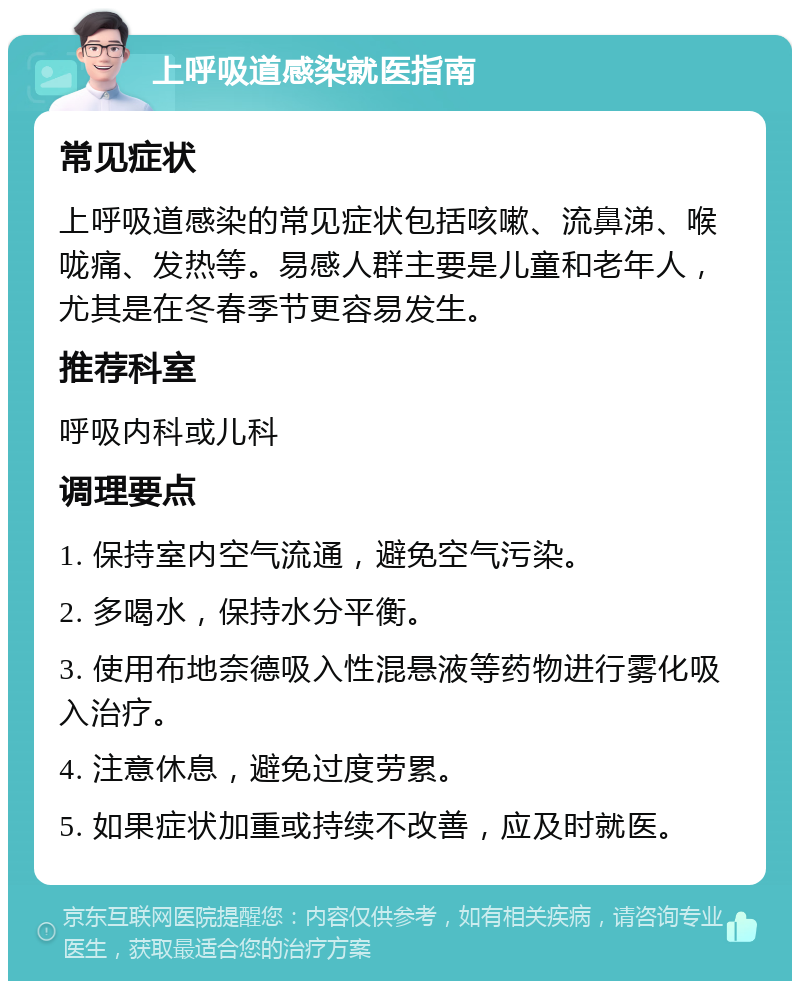 上呼吸道感染就医指南

常见症状

上呼吸道感染的常见症状包括咳嗽、流鼻涕、喉咙痛、发热等。易感人群主要是儿童和老年人，尤其是在冬春季节更容易发生。

推荐科室

呼吸内科或儿科

调理要点

1. 保持室内空气流通，避免空气污染。

2. 多喝水，保持水分平衡。

3. 使用布地奈德吸入性混悬液等药物进行雾化吸入治疗。

4. 注意休息，避免过度劳累。

5. 如果症状加重或持续不改善，应及时就医。

京东互联网医院提醒您：内容仅供参考，如有相关疾病，请咨询专业医生，获取最适合您的治疗方案